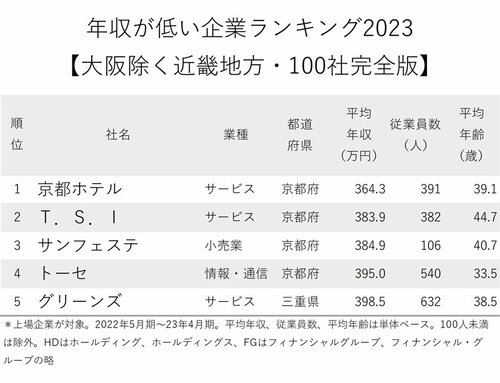 年収が低い企業ランキング2023
【大阪除く近畿地方・100社完全版】

| 順位 | 社名 | 業種 | 都道府県 | 平均年収（万円） | 従業員数（人） | 平均年齢（歳） |
|---|---|---|---|---|---|---|
| 1 | 京都ホテル | サービス | 京都府 | 364.3 | 391 | 39.1 |
| 2 | Ｔ．Ｓ．Ｉ | サービス | 京都府 | 383.9 | 382 | 44.7 |
| 3 | サンフェステ | 小売業 | 京都府 | 384.9 | 106 | 40.7 |
| 4 | トーセ | 情報・通信 | 京都府 | 395.0 | 540 | 33.5 |
| 5 | グリーンズ | サービス | 三重県 | 398.5 | 632 | 38.5 |

＊上場企業が対象。2022年5月期～23年4月期。平均年収、従業員数、平均年齢は単体ベース。100人未満は除外。HDはホールディング、ホールディングス、FGはフィナンシャルグループ、フィナンシャル・グループの略